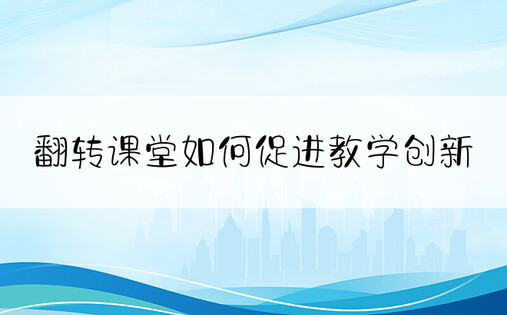 翻转课堂如何促进教学创新